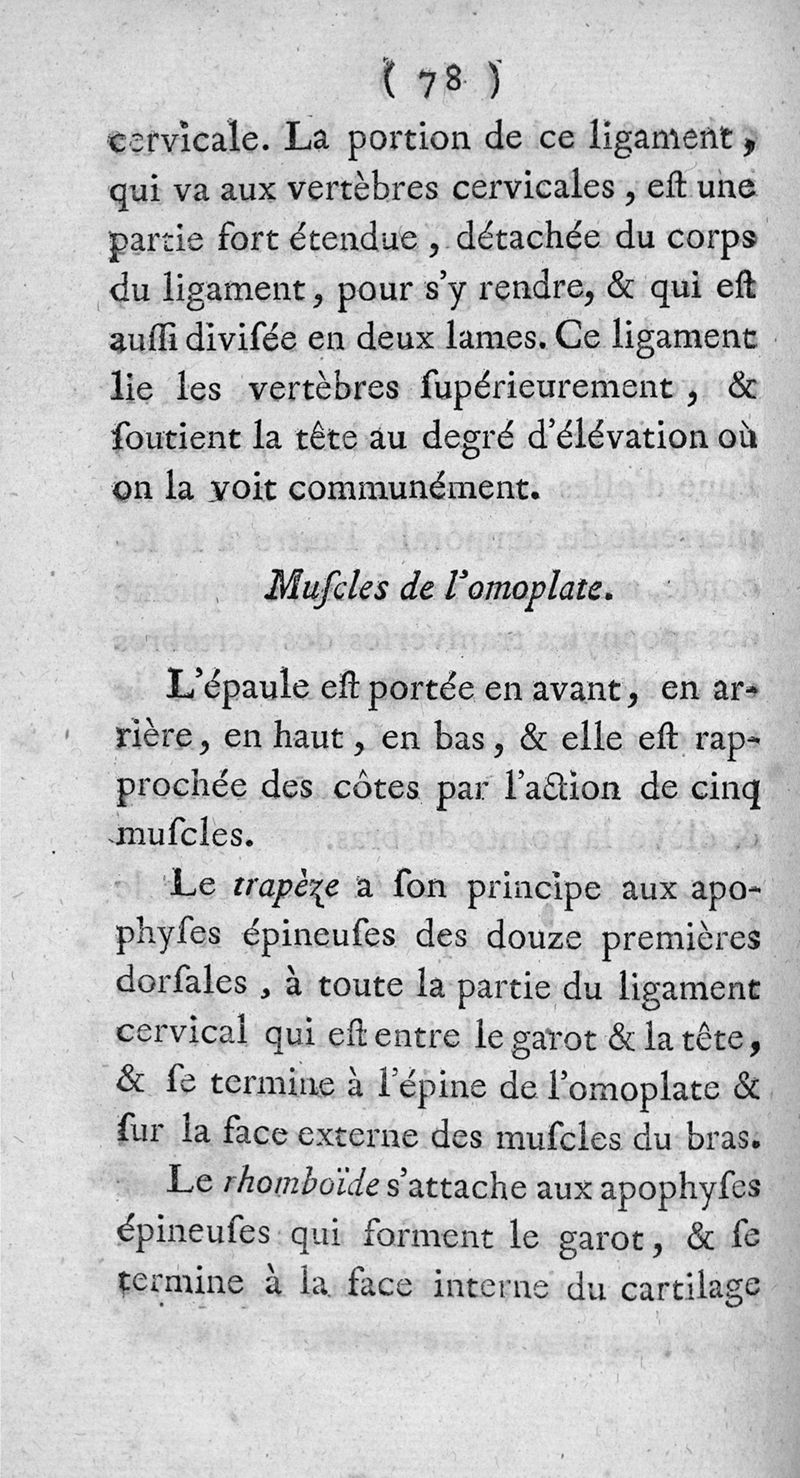 ( 78 )

cervicale. La portion de ce ligament, qui va aux vertèbres cervicales, eſt une partie fort étendue, détachée du corps du ligament, pour s'y rendre, & qui eſt auſſi diviſée en deux lames. Ce ligament lie les vertèbres ſupérieurement, & ſoutient la tête au degré d'élévation où on la voit communément.

Muſcles de l'omoplate.

L'épaule eſt portée en avant, en arrière, en haut, en bas, & elle eſt rapprochée des côtes par l'action de cinq muſcles.

Le trapèze a ſon principe aux apophyſes épineuſes des douze premières dorſales, à toute la partie du ligament cervical qui eſt entre le garot & la tête, & ſe termine à l'épine de l'omoplate & ſur la face externe des muſcles du bras.

Le rhomboïde s'attache aux apophyſes épineuſes qui forment le garot, & ſe termine à la face interne du cartilage